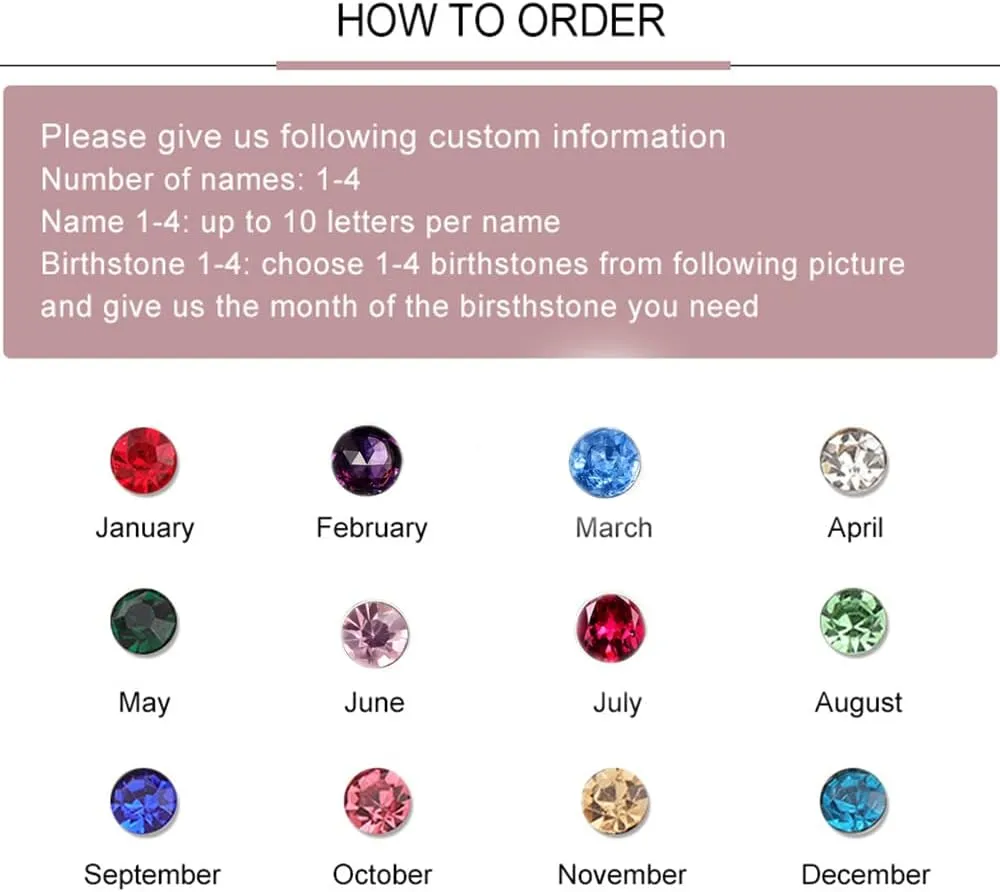 HOW TO ORDER

Please give us following custom information
Number of names: 1-4
Name 1-4: up to 10 letters per name
Birthstone 1-4: choose 1-4 birthstones from following picture and give us the month of the birsthstone you need

January
February
March
April
May
June
July
August
September
October
November
December